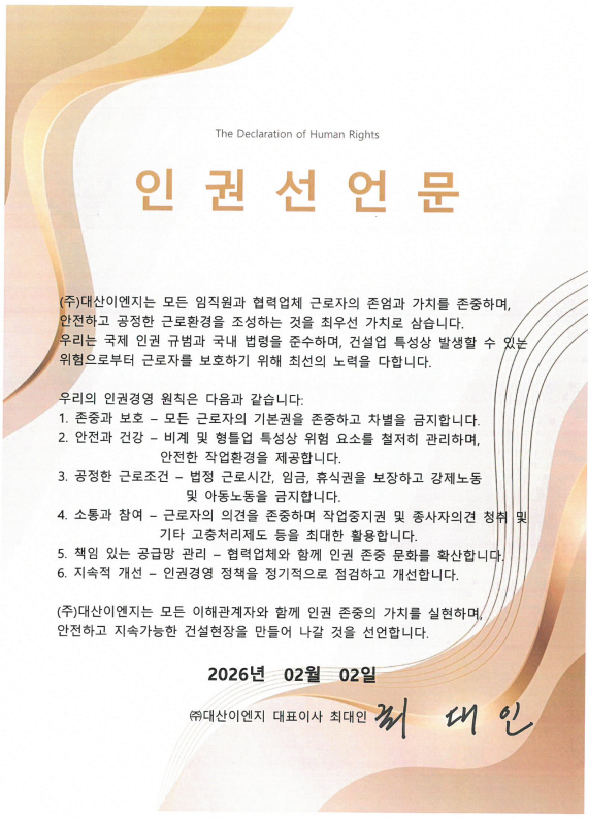 The Declaration of Human Rights

인 권 선 언 문

(주)대산이엔지는 모든 임직원과 협력업체 근로자의 존엄과 가치를 존중하며, 안전하고 공정한 근로환경을 조성하는 것을 최우선 가치로 삼습니다.
우리는 국제 인권 규범과 국내 법령을 준수하며, 건설업 특성상 발생할 수 있는 위험으로부터 근로자를 보호하기 위해 최선의 노력을 다합니다.

우리의 인권경영 원칙은 다음과 같습니다:
1. 존중과 보호 – 모든 근로자의 기본권을 존중하고 차별을 금지합니다.
2. 안전과 건강 – 비계 및 형틀업 특성상 위험 요소를 철저히 관리하며, 안전한 작업환경을 제공합니다.
3. 공정한 근로조건 – 법정 근로시간, 임금, 휴식권을 보장하고 강제노동 및 아동노동을 금지합니다.
4. 소통과 참여 – 근로자의 의견을 존중하며 작업중지권 및 종사자의견 청취 및 기타 고충처리제도 등을 최대한 활용합니다.
5. 책임 있는 공급망 관리 – 협력업체와 함께 인권 존중 문화를 확산합니다.
6. 지속적 개선 – 인권경영 정책을 정기적으로 점검하고 개선합니다.

(주)대산이엔지는 모든 이해관계자와 함께 인권 존중의 가치를 실현하며, 안전하고 지속가능한 건설현장을 만들어 나갈 것을 선언합니다.

2026년 02월 02일

㈜대산이엔지 대표이사 최대인 최 대 인